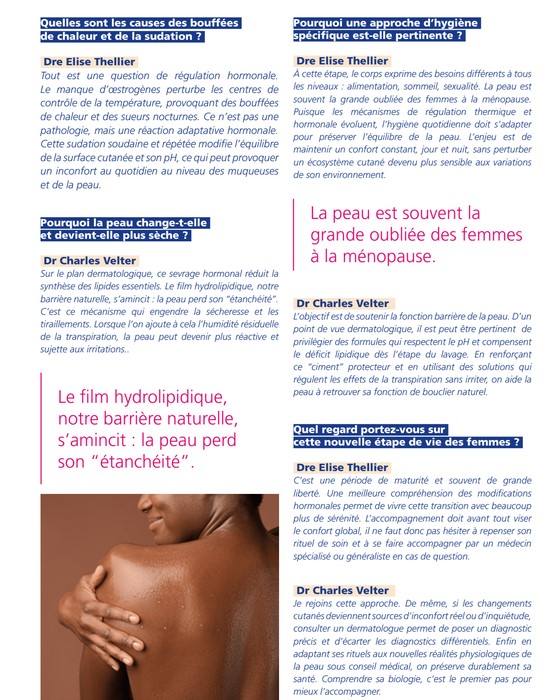 Quelles sont les causes des bouffées de chaleur et de la sudation ?

Dre Elise Thellier

Tout est une question de régulation hormonale. Le manque d'œstrogènes perturbe les centres de contrôle de la température, provoquant des bouffées de chaleur et des sueurs nocturnes. Ce n'est pas une pathologie, mais une réaction adaptative hormonale. Cette sudation soudaine et répétée modifie l'équilibre de la surface cutanée et son pH, ce qui peut provoquer un inconfort au quotidien au niveau des muqueuses et de la peau.

Pourquoi la peau change-t-elle et devient-elle plus sèche ?

Dr Charles Velter

Sur le plan dermatologique, ce sevrage hormonal réduit la synthèse des lipides essentiels. Le film hydrolipidique, notre barrière naturelle, s'amincit : la peau perd son "étanchéité". C'est ce mécanisme qui engendre la sécheresse et les tiraillements. Lorsque l'on ajoute à cela l'humidité résiduelle de la transpiration, la peau peut devenir plus réactive et sujette aux irritations..

Le film hydrolipidique, notre barrière naturelle, s'amincit : la peau perd son "étanchéité".

Pourquoi une approche d'hygiène spécifique est-elle pertinente ?

Dre Elise Thellier

À cette étape, le corps exprime des besoins différents à tous les niveaux : alimentation, sommeil, sexualité. La peau est souvent la grande oubliée des femmes à la ménopause. Puisque les mécanismes de régulation thermique et hormonale évoluent, l'hygiène quotidienne doit s'adapter pour préserver l'équilibre de la peau. L'enjeu est de maintenir un confort constant, jour et nuit, sans perturber un écosystème cutané devenu plus sensible aux variations de son environnement.

La peau est souvent la grande oubliée des femmes à la ménopause.

Dr Charles Velter

L'objectif est de soutenir la fonction barrière de la peau. D'un point de vue dermatologique, il est peut être pertinent de privilégier des formules qui respectent le pH et compensent le déficit lipidique dès l'étape du lavage. En renforçant ce "ciment" protecteur et en utilisant des solutions qui régulent les effets de la transpiration sans irriter, on aide la peau à retrouver sa fonction de bouclier naturel.

Quel regard portez-vous sur cette nouvelle étape de vie des femmes ?

Dre Elise Thellier

C'est une période de maturité et souvent de grande liberté. Une meilleure compréhension des modifications hormonales permet de vivre cette transition avec beaucoup plus de sérénité. L'accompagnement doit avant tout viser le confort global, il ne faut donc pas hésiter à repenser son rituel de soin et à se faire accompagner par un médecin spécialisé ou généraliste en cas de question.

Dr Charles Velter

Je rejoins cette approche. De même, si les changements cutanés deviennent sources d'inconfort réel ou d'inquiétude, consulter un dermatologue permet de poser un diagnostic précis et d'écarter les diagnostics différentiels. Enfin en adaptant ses rituels aux nouvelles réalités physiologiques de la peau sous conseil médical, on préserve durablement sa santé. Comprendre sa biologie, c'est le premier pas pour mieux l'accompagner.